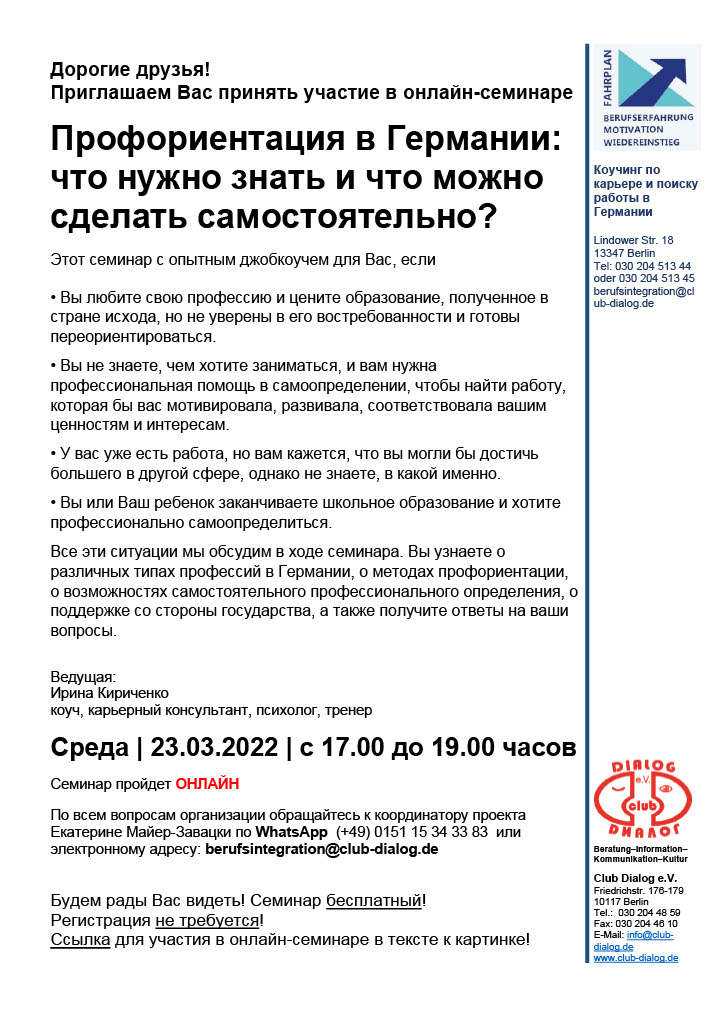 Дорогие друзья!
Приглашаем Вас принять участие в онлайн-семинаре

Профориентация в Германии: что нужно знать и что можно сделать самостоятельно?

Этот семинар с опытным джобкоучем для Вас, если

• Вы любите свою профессию и цените образование, полученное в стране исхода, но не уверены в его востребованности и готовы переориентироваться.

• Вы не знаете, чем хотите заниматься, и вам нужна профессиональная помощь в самоопределении, чтобы найти работу, которая бы вас мотивировала, развивала, соответствовала вашим ценностям и интересам.

• У вас уже есть работа, но вам кажется, что вы могли бы достичь большего в другой сфере, однако не знаете, в какой именно.

• Вы или Ваш ребенок заканчиваете школьное образование и хотите профессионально самоопределиться.

Все эти ситуации мы обсудим в ходе семинара. Вы узнаете о различных типах профессий в Германии, о методах профориентации, о возможностях самостоятельного профессионального определения, о поддержке со стороны государства, а также получите ответы на ваши вопросы.

Ведущая:
Ирина Кириченко
коуч, карьерный консультант, психолог, тренер

Среда | 23.03.2022 | с 17.00 до 19.00 часов

Семинар пройдет ОНЛАЙН

По всем вопросам организации обращайтесь к координатору проекта Екатерине Майер-Завацки по WhatsApp (+49) 0151 15 34 33 83 или электронному адресу: berufsintegration@club-dialog.de

Будем рады Вас видеть! Семинар бесплатный!
Регистрация не требуется!
Ссылка для участия в онлайн-семинаре в тексте к картинке!

FAHRPLAN
BERUFSERFAHRUNG
MOTIVATION
WIEDEREINSTIEG

Коучинг по карьере и поиску работы в Германии

Lindower Str. 18
13347 Berlin
Tel: 030 204 513 44
oder 030 204 513 45
berufsintegration@club-dialog.de

DIALOG e.V. club ДИАЛОГ
Beratung–Information–Kommunikation–Kultur

Club Dialog e.V.
Friedrichstr. 176-179
10117 Berlin
Tel.: 030 204 48 59
Fax: 030 204 48 10
E-Mail: info@club-dialog.de
www.club-dialog.de